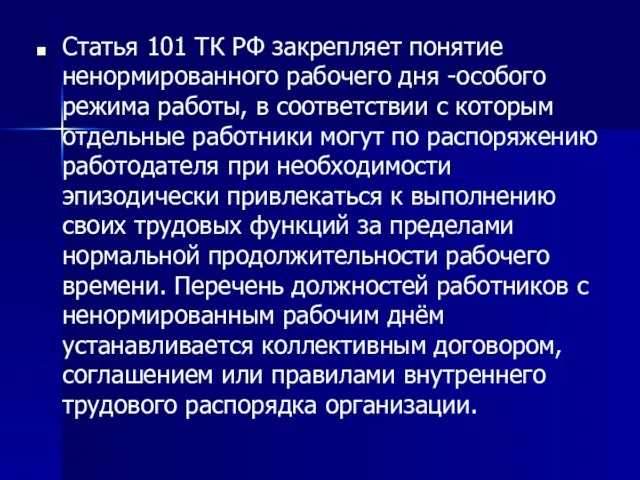 Статья 101 ТК РФ закрепляет понятие ненормированного рабочего дня -особого режима работы, в соответствии с которым отдельные работники могут по распоряжению работодателя при необходимости эпизодически привлекаться к выполнению своих трудовых функций за пределами нормальной продолжительности рабочего времени. Перечень должностей работников с ненормированным рабочим днём устанавливается коллективным договором, соглашением или правилами внутреннего трудового распорядка организации.